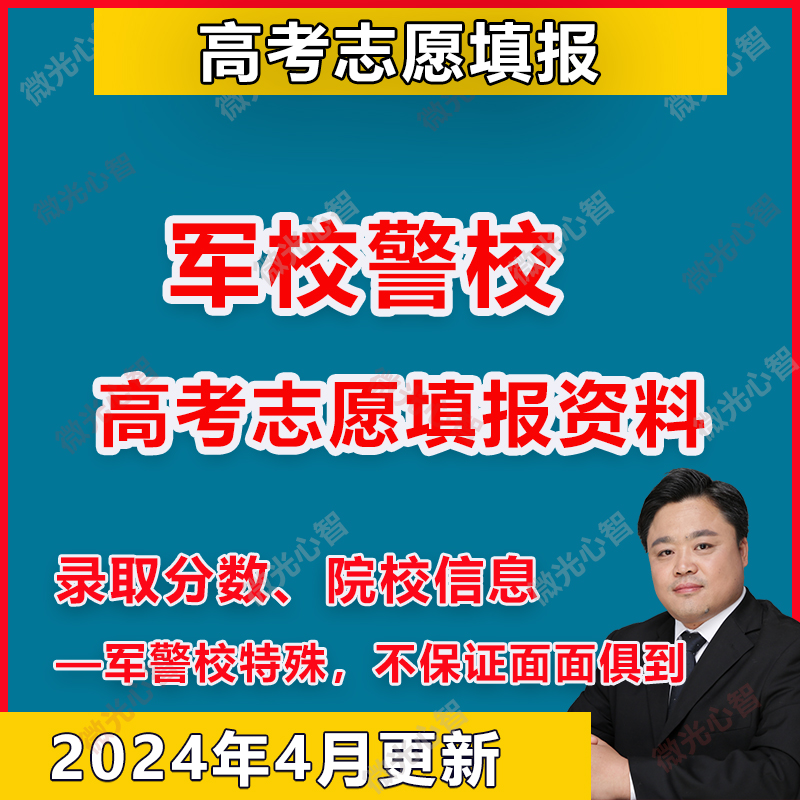 高考志愿填报

军校警校

高考志愿填报资料

录取分数、院校信息

—军警校特殊，不保证面面俱到

2024年4月更新

微光心智